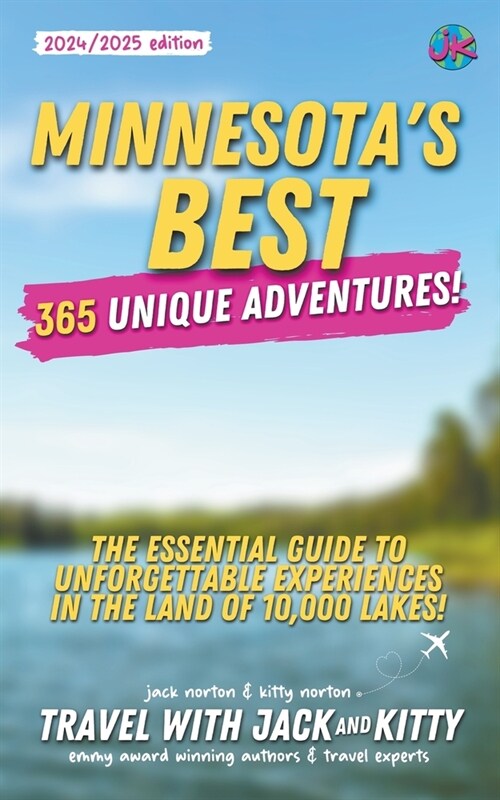 2024/2025 edition

JK

MINNESOTA'S BEST

365 UNIQUE ADVENTURES!

THE ESSENTIAL GUIDE TO UNFORGETTABLE EXPERIENCES IN THE LAND OF 10,000 LAKES!

jack norton & kitty norton

TRAVEL WITH JACK AND KITTY

emmy award winning authors & travel experts